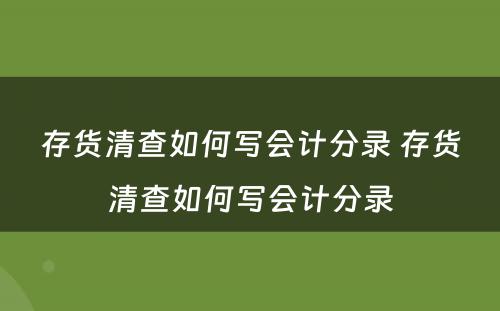 存货清查如何写会计分录 存货清查如何写会计分录